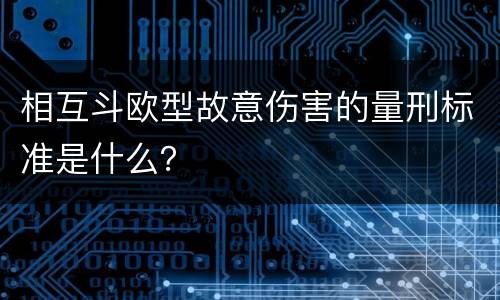 相互斗欧型故意伤害的量刑标准是什么?